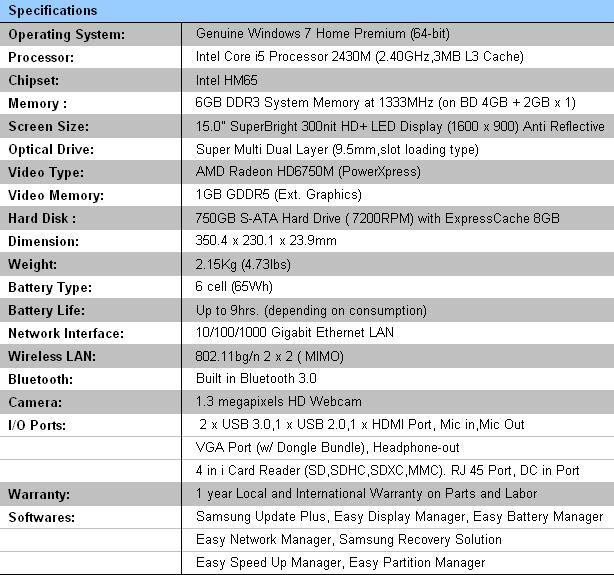 | Specifications | |
|---|---|
| Operating System: | Genuine Windows 7 Home Premium (64-bit) |
| Processor: | Intel Core i5 Processor 2430M (2.40GHz,3MB L3 Cache) |
| Chipset: | Intel HM65 |
| Memory : | 6GB DDR3 System Memory at 1333MHz (on BD 4GB + 2GB x 1) |
| Screen Size: | 15.0" SuperBright 300nit HD+ LED Display (1600 x 900) Anti Reflective |
| Optical Drive: | Super Multi Dual Layer (9.5mm,slot loading type) |
| Video Type: | AMD Radeon HD6750M (PowerXpress) |
| Video Memory: | 1GB GDDR5 (Ext. Graphics) |
| Hard Disk : | 750GB S-ATA Hard Drive ( 7200RPM) with ExpressCache 8GB |
| Dimension: | 350.4 x 230.1 x 23.9mm |
| Weight: | 2.15Kg (4.73lbs) |
| Battery Type: | 6 cell (65Wh) |
| Battery Life: | Up to 9hrs. (depending on consumption) |
| Network Interface: | 10/100/1000 Gigabit Ethernet LAN |
| Wireless LAN: | 802.11bg/n 2 x 2 ( MIMO) |
| Bluetooth: | Built in Bluetooth 3.0 |
| Camera: | 1.3 megapixels HD Webcam |
| I/O Ports: | 2 x USB 3.0,1 x USB 2.0,1 x HDMI Port, Mic in,Mic Out |
| | VGA Port (w/ Dongle Bundle), Headphone-out |
| | 4 in i Card Reader (SD,SDHC,SDXC,MMC). RJ 45 Port, DC in Port |
| Warranty: | 1 year Local and International Warranty on Parts and Labor |
| Softwares: | Samsung Update Plus, Easy Display Manager, Easy Battery Manager |
| | Easy Network Manager, Samsung Recovery Solution |
| | Easy Speed Up Manager, Easy Partition Manager |